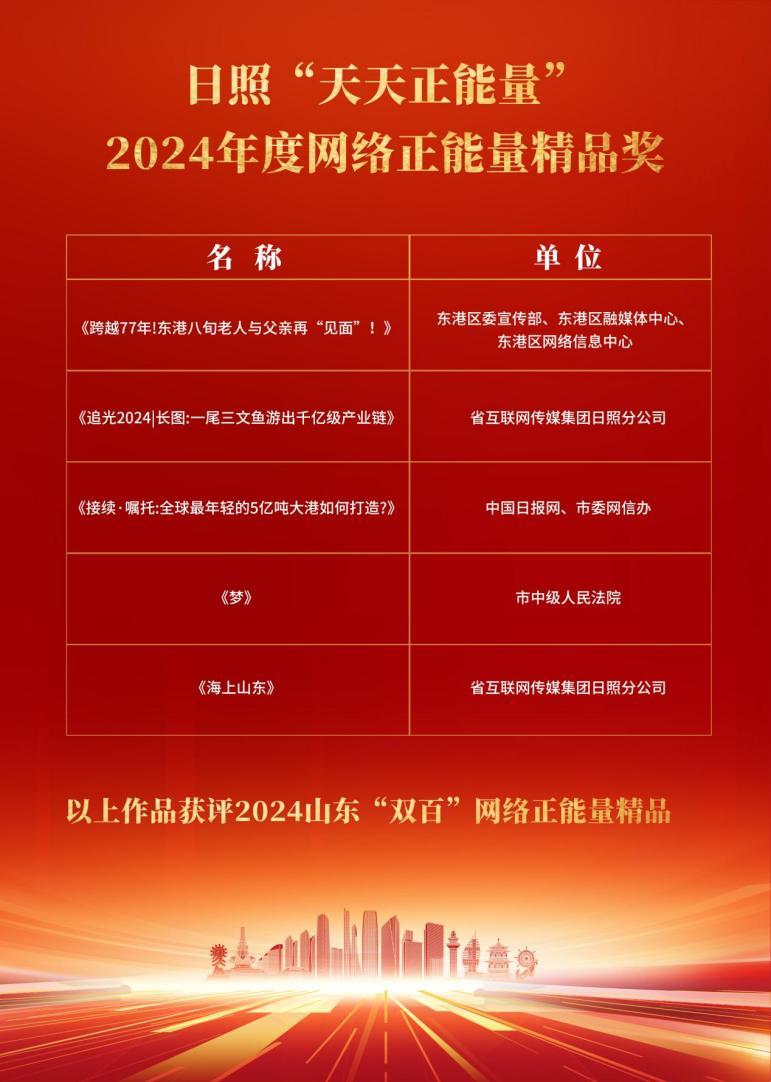 日照“天天正能量”
2024年度网络正能量精品奖

| 名 称 | 单 位 |
|---|---|
| 《跨越77年!东港八旬老人与父亲再“见面”!》 | 东港区委宣传部、东港区融媒体中心、东港区网络信息中心 |
| 《追光2024\|长图:一尾三文鱼游出千亿级产业链》 | 省互联网传媒集团日照分公司 |
| 《接续·嘱托:全球最年轻的5亿吨大港如何打造?》 | 中国日报网、市委网信办 |
| 《梦》 | 市中级人民法院 |
| 《海上山东》 | 省互联网传媒集团日照分公司 |

以上作品获评2024山东“双百”网络正能量精品